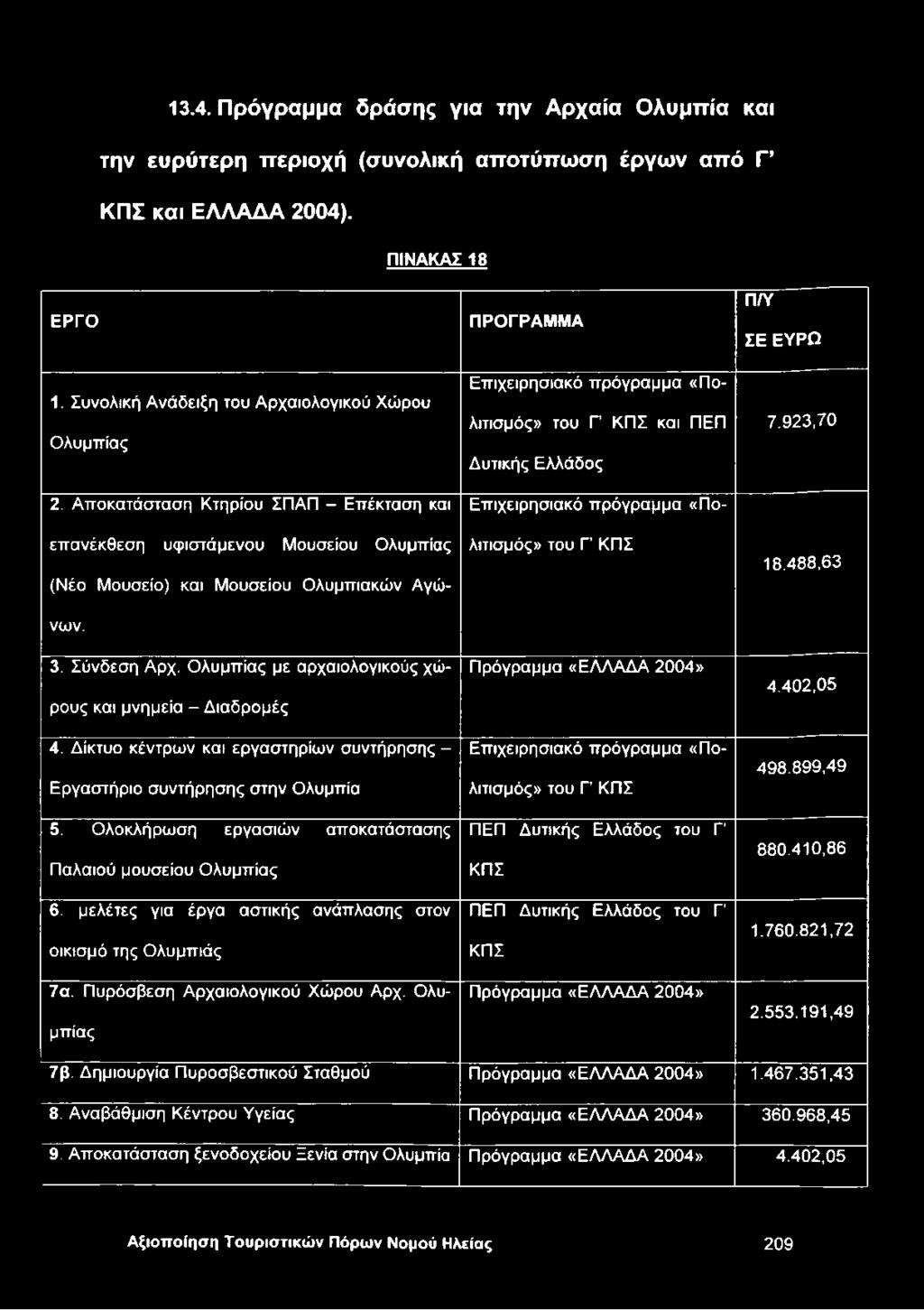 13.4. Πρόγραμμα δράσης για την Αρχαία Ολυμπία και την ευρύτερη περιοχή (συνολική αποτύπωση έργων από Γ' ΚΠΣ και ΕΛΛΑΔΑ 2004).

ΠΙΝΑΚΑΣ 18

| ΕΡΓΟ | ΠΡΟΓΡΑΜΜΑ | Π/Υ ΣΕ ΕΥΡΩ |
|---|---|---|
| 1. Συνολική Ανάδειξη του Αρχαιολογικού Χώρου Ολυμπίας | Επιχειρησιακό πρόγραμμα «Πολιτισμός» του Γ' ΚΠΣ και ΠΕΠ Δυτικής Ελλάδος | 7.923,70 |
| 2. Αποκατάσταση Κτηρίου ΣΠΑΠ – Επέκταση και επανέκθεση υφιστάμενου Μουσείου Ολυμπίας (Νέο Μουσείο) και Μουσείου Ολυμπιακών Αγώνων. | Επιχειρησιακό πρόγραμμα «Πολιτισμός» του Γ' ΚΠΣ | 18.488,63 |
| 3. Σύνδεση Αρχ. Ολυμπίας με αρχαιολογικούς χώρους και μνημεία – Διαδρομές | Πρόγραμμα «ΕΛΛΑΔΑ 2004» | 4.402,05 |
| 4. Δίκτυο κέντρων και εργαστηρίων συντήρησης – Εργαστήριο συντήρησης στην Ολυμπία | Επιχειρησιακό πρόγραμμα «Πολιτισμός» του Γ' ΚΠΣ | 498.899,49 |
| 5. Ολοκλήρωση εργασιών αποκατάστασης Παλαιού μουσείου Ολυμπίας | ΠΕΠ Δυτικής Ελλάδος του Γ' ΚΠΣ | 880.410,86 |
| 6. μελέτες για έργα αστικής ανάπλασης στον οικισμό της Ολυμπιάς | ΠΕΠ Δυτικής Ελλάδος του Γ' ΚΠΣ | 1.760.821,72 |
| 7α. Πυρόσβεση Αρχαιολογικού Χώρου Αρχ. Ολυμπίας | Πρόγραμμα «ΕΛΛΑΔΑ 2004» | 2.553.191,49 |
| 7β. Δημιουργία Πυροσβεστικού Σταθμού | Πρόγραμμα «ΕΛΛΑΔΑ 2004» | 1.467.351,43 |
| 8. Αναβάθμιση Κέντρου Υγείας | Πρόγραμμα «ΕΛΛΑΔΑ 2004» | 360.968,45 |
| 9. Αποκατάσταση ξενοδοχείου Ξενία στην Ολυμπία | Πρόγραμμα «ΕΛΛΑΔΑ 2004» | 4.402,05 |

Αξιοποίηση Τουριστικών Πόρων Νομού Ηλείας 209